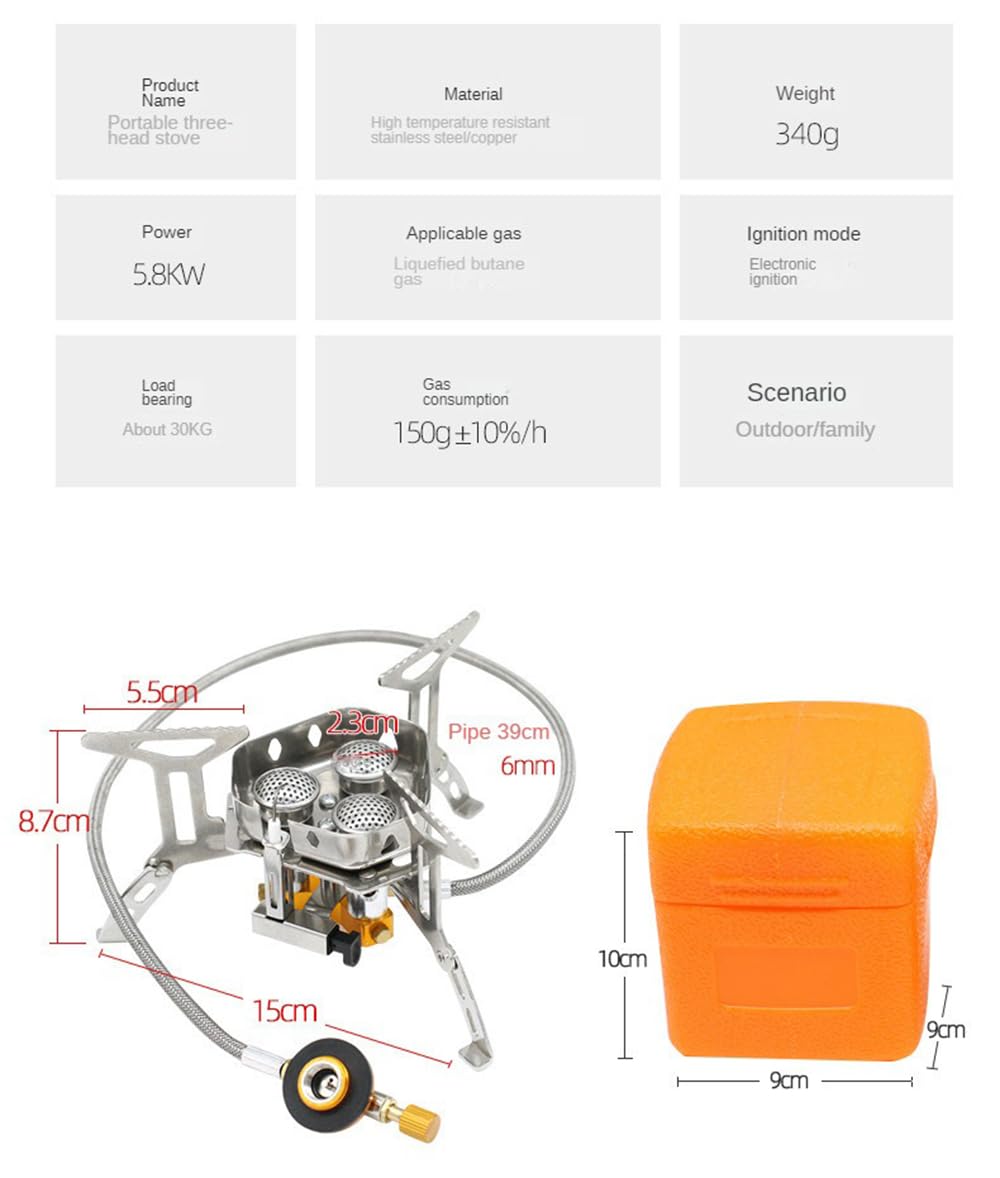 Product Name
Portable three-head stove

Material
High temperature resistant stainless steel/copper

Weight
340g

Power
5.8KW

Applicable gas
Liquefied butane gas

Ignition mode
Electronic ignition

Load bearing
About 30KG

Gas consumption
150g±10%/h

Scenario
Outdoor/family

5.5cm
2.3cm
Pipe 39cm
6mm
8.7cm
15cm

10cm
9cm
9cm